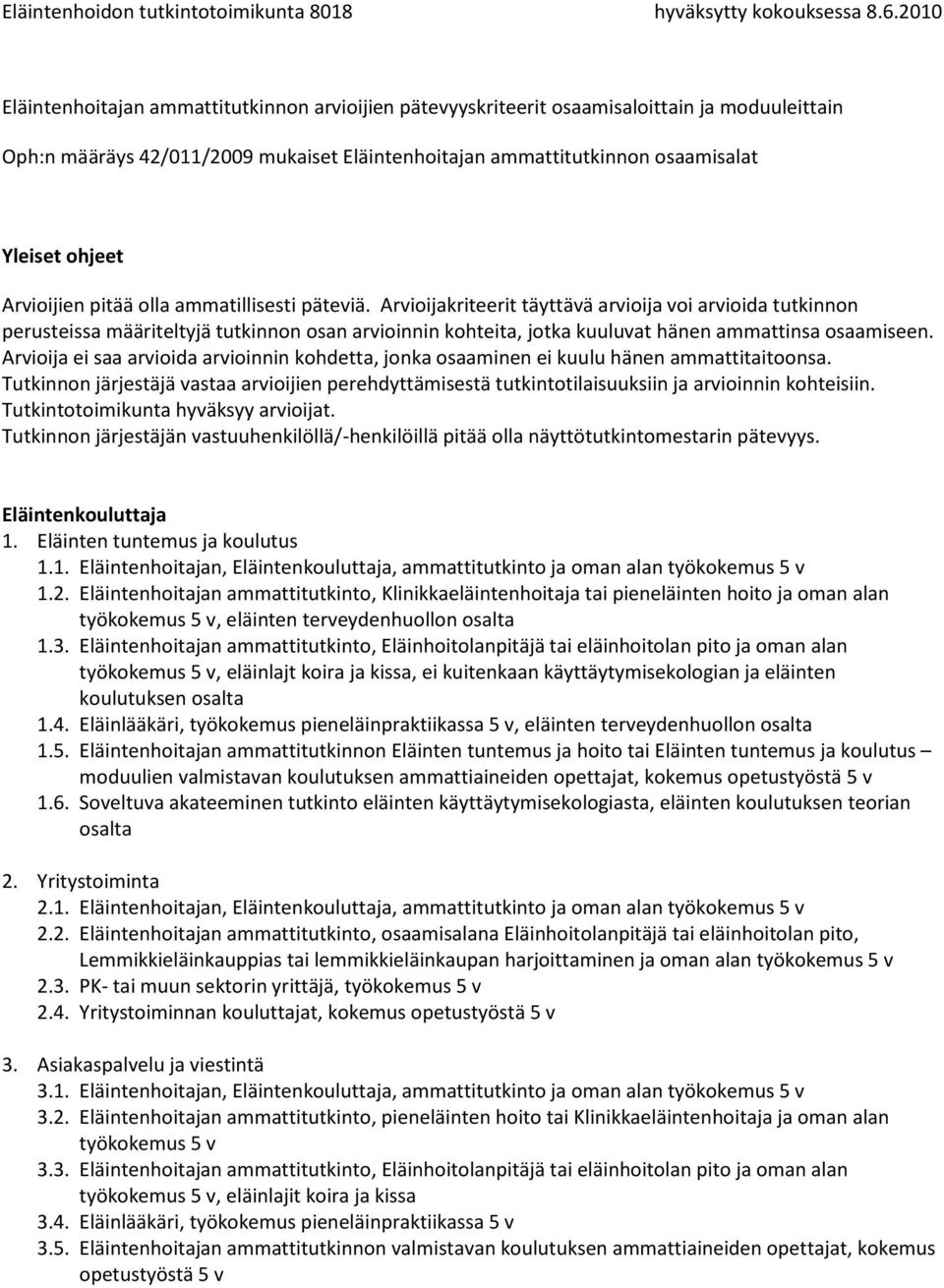 Eläintenhoidon tutkintotoimikunta 8018 hyväksytty kokouksessa 8.6.2010

Eläintenhoitajan ammattitutkinnon arvioijien pätevyyskriteerit osaamisaloittain ja moduuleittain

Oph:n määräys 42/011/2009 mukaiset Eläintenhoitajan ammattitutkinnon osaamisalat

Yleiset ohjeet

Arvioijien pitää olla ammatillisesti päteviä. Arvioijakriteerit täyttävä arvioija voi arvioida tutkinnon perusteissa määriteltyjä tutkinnon osan arvioinnin kohteita, jotka kuuluvat hänen ammattinsa osaamiseen. Arvioija ei saa arvioida arvioinnin kohdetta, jonka osaaminen ei kuulu hänen ammattitaitoonsa. Tutkinnon järjestäjä vastaa arvioijien perehdyttämisestä tutkintotilaisuuksiin ja arvioinnin kohteisiin. Tutkintotoimikunta hyväksyy arvioijat. Tutkinnon järjestäjän vastuuhenkilöllä/-henkilöillä pitää olla näyttötutkintomestarin pätevyys.

Eläintenkouluttaja
1. Eläinten tuntemus ja koulutus
1.1. Eläintenhoitajan, Eläintenkouluttaja, ammattitutkinto ja oman alan työkokemus 5 v
1.2. Eläintenhoitajan ammattitutkinto, Klinikkaeläintenhoitaja tai pieneläinten hoito ja oman alan työkokemus 5 v, eläinten terveydenhuollon osalta
1.3. Eläintenhoitajan ammattitutkinto, Eläinhoitolanpitäjä tai eläinhoitolan pito ja oman alan työkokemus 5 v, eläinlajt koira ja kissa, ei kuitenkaan käyttäytymisekologian ja eläinten koulutuksen osalta
1.4. Eläinlääkäri, työkokemus pieneläinpraktiikassa 5 v, eläinten terveydenhuollon osalta
1.5. Eläintenhoitajan ammattitutkinnon Eläinten tuntemus ja hoito tai Eläinten tuntemus ja koulutus – moduulien valmistavan koulutuksen ammattiaineiden opettajat, kokemus opetustyöstä 5 v
1.6. Soveltuva akateeminen tutkinto eläinten käyttäytymisekologiasta, eläinten koulutuksen teorian osalta

2. Yritystoiminta
2.1. Eläintenhoitajan, Eläintenkouluttaja, ammattitutkinto ja oman alan työkokemus 5 v
2.2. Eläintenhoitajan ammattitutkinto, osaamisalana Eläinhoitolanpitäjä tai eläinhoitolan pito, Lemmikkieläinkauppias tai lemmikkieläinkaupan harjoittaminen ja oman alan työkokemus 5 v
2.3. PK- tai muun sektorin yrittäjä, työkokemus 5 v
2.4. Yritystoiminnan kouluttajat, kokemus opetustyöstä 5 v

3. Asiakaspalvelu ja viestintä
3.1. Eläintenhoitajan, Eläintenkouluttaja, ammattitutkinto ja oman alan työkokemus 5 v
3.2. Eläintenhoitajan ammattitutkinto, pieneläinten hoito tai Klinikkaeläintenhoitaja ja oman alan työkokemus 5 v
3.3. Eläintenhoitajan ammattitutkinto, Eläinhoitolanpitäjä tai eläinhoitolan pito ja oman alan työkokemus 5 v, eläinlajit koira ja kissa
3.4. Eläinlääkäri, työkokemus pieneläinpraktiikassa 5 v
3.5. Eläintenhoitajan ammattitutkinnon valmistavan koulutuksen ammattiaineiden opettajat, kokemus opetustyöstä 5 v